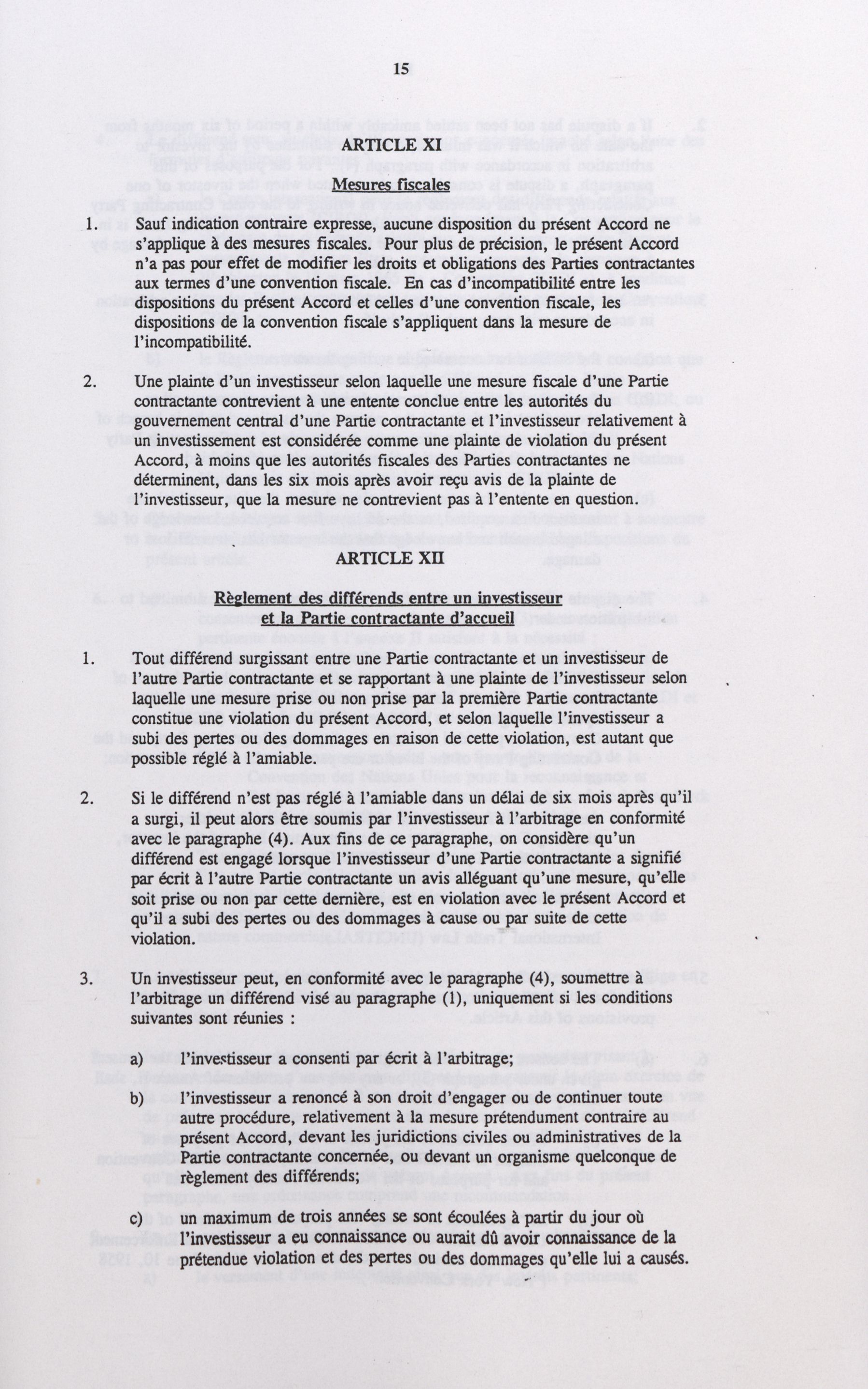 15

ARTICLE XI

Mesures fiscales

1. Sauf indication contraire expresse, aucune disposition du présent Accord ne s'applique à des mesures fiscales. Pour plus de précision, le présent Accord n'a pas pour effet de modifier les droits et obligations des Parties contractantes aux termes d'une convention fiscale. En cas d'incompatibilité entre les dispositions du présent Accord et celles d'une convention fiscale, les dispositions de la convention fiscale s'appliquent dans la mesure de l'incompatibilité.

2. Une plainte d'un investisseur selon laquelle une mesure fiscale d'une Partie contractante contrevient à une entente conclue entre les autorités du gouvernement central d'une Partie contractante et l'investisseur relativement à un investissement est considérée comme une plainte de violation du présent Accord, à moins que les autorités fiscales des Parties contractantes ne déterminent, dans les six mois après avoir reçu avis de la plainte de l'investisseur, que la mesure ne contrevient pas à l'entente en question.

ARTICLE XII

Règlement des différends entre un investisseur et la Partie contractante d'accueil

1. Tout différend surgissant entre une Partie contractante et un investisseur de l'autre Partie contractante et se rapportant à une plainte de l'investisseur selon laquelle une mesure prise ou non prise par la première Partie contractante constitue une violation du présent Accord, et selon laquelle l'investisseur a subi des pertes ou des dommages en raison de cette violation, est autant que possible réglé à l'amiable.

2. Si le différend n'est pas réglé à l'amiable dans un délai de six mois après qu'il a surgi, il peut alors être soumis par l'investisseur à l'arbitrage en conformité avec le paragraphe (4). Aux fins de ce paragraphe, on considère qu'un différend est engagé lorsque l'investisseur d'une Partie contractante a signifié par écrit à l'autre Partie contractante un avis alléguant qu'une mesure, qu'elle soit prise ou non par cette dernière, est en violation avec le présent Accord et qu'il a subi des pertes ou des dommages à cause ou par suite de cette violation.

3. Un investisseur peut, en conformité avec le paragraphe (4), soumettre à l'arbitrage un différend visé au paragraphe (1), uniquement si les conditions suivantes sont réunies :

a) l'investisseur a consenti par écrit à l'arbitrage;

b) l'investisseur a renoncé à son droit d'engager ou de continuer toute autre procédure, relativement à la mesure prétendument contraire au présent Accord, devant les juridictions civiles ou administratives de la Partie contractante concernée, ou devant un organisme quelconque de règlement des différends;

c) un maximum de trois années se sont écoulées à partir du jour où l'investisseur a eu connaissance ou aurait dû avoir connaissance de la prétendue violation et des pertes ou des dommages qu'elle lui a causés.